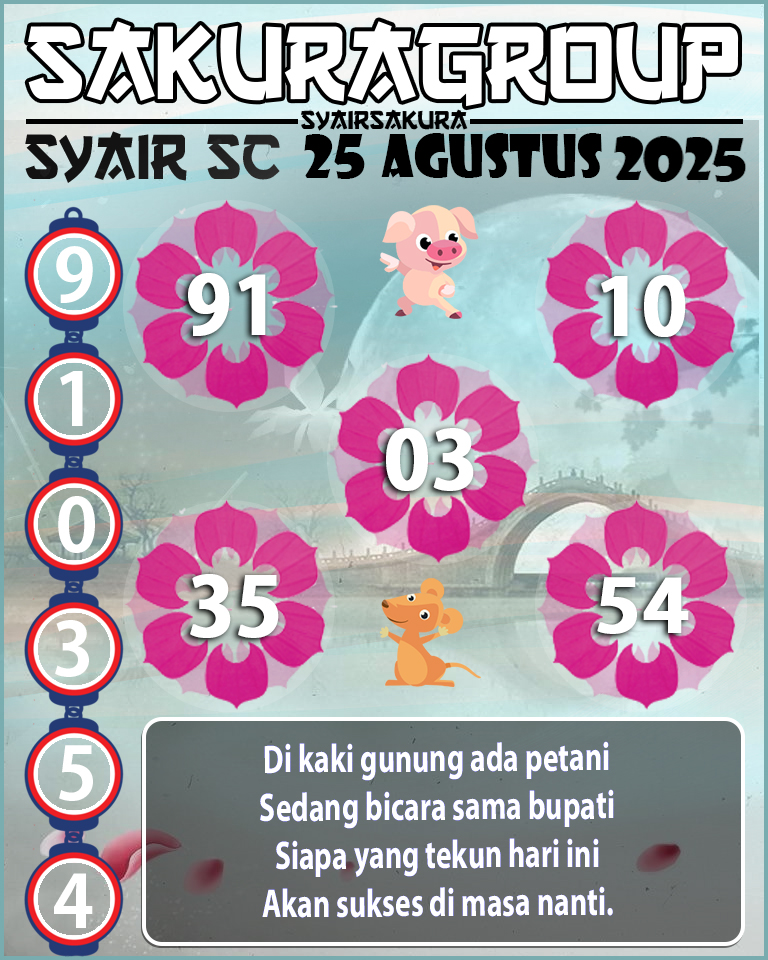 SAKURAGROUP
SYAIRSAKURA
SYAIR SC 25 AGUSTUS 2025

9
1
0
3
5
4

91
10
03
35
54

Di kaki gunung ada petani
Sedang bicara sama bupati
Siapa yang tekun hari ini
Akan sukses di masa nanti.